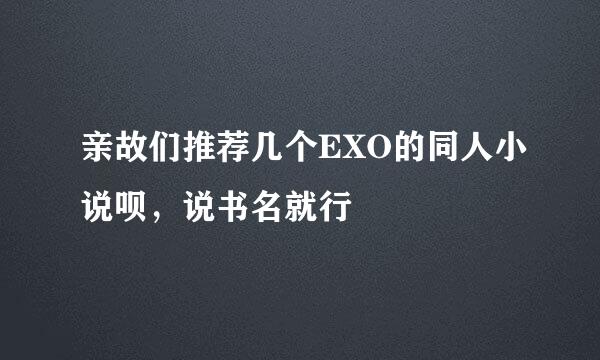 亲故们推荐几个EXO的同人小说呗，说书名就行